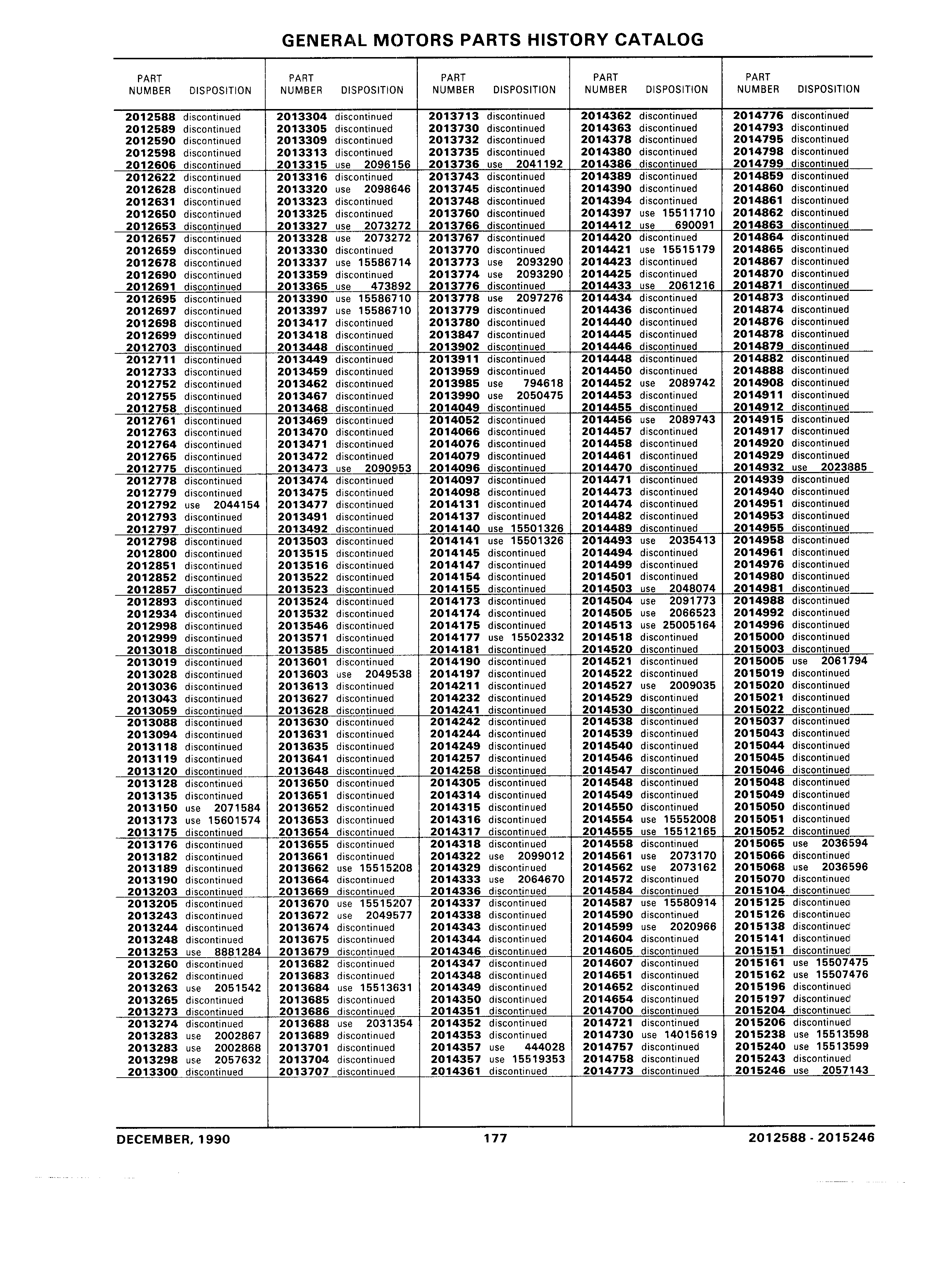 GENERAL MOTORS PARTS HISTORY CATALOG

| PART NUMBER | DISPOSITION |
|---|---|
| 2012588 | discontinued |
| 2012589 | discontinued |
| 2012590 | discontinued |
| 2012598 | discontinued |
| 2012606 | discontinued |
| 2012622 | discontinued |
| 2012628 | discontinued |
| 2012631 | discontinued |
| 2012650 | discontinued |
| 2012653 | discontinued |
| 2012657 | discontinued |
| 2012659 | discontinued |
| 2012678 | discontinued |
| 2012690 | discontinued |
| 2012691 | discontinued |
| 2012695 | discontinued |
| 2012697 | discontinued |
| 2012698 | discontinued |
| 2012699 | discontinued |
| 2012703 | discontinued |
| 2012711 | discontinued |
| 2012733 | discontinued |
| 2012752 | discontinued |
| 2012755 | discontinued |
| 2012758 | discontinued |
| 2012761 | discontinued |
| 2012763 | discontinued |
| 2012764 | discontinued |
| 2012765 | discontinued |
| 2012775 | discontinued |
| 2012778 | discontinued |
| 2012779 | discontinued |
| 2012792 | use 2044154 |
| 2012793 | discontinued |
| 2012797 | discontinued |
| 2012798 | discontinued |
| 2012800 | discontinued |
| 2012851 | discontinued |
| 2012852 | discontinued |
| 2012857 | discontinued |
| 2012893 | discontinued |
| 2012934 | discontinued |
| 2012998 | discontinued |
| 2012999 | discontinued |
| 2013018 | discontinued |
| 2013019 | discontinued |
| 2013028 | discontinued |
| 2013036 | discontinued |
| 2013043 | discontinued |
| 2013059 | discontinued |
| 2013088 | discontinued |
| 2013094 | discontinued |
| 2013118 | discontinued |
| 2013119 | discontinued |
| 2013120 | discontinued |
| 2013128 | discontinued |
| 2013135 | discontinued |
| 2013150 | use 2071584 |
| 2013173 | use 15601574 |
| 2013175 | discontinued |
| 2013176 | discontinued |
| 2013182 | discontinued |
| 2013189 | discontinued |
| 2013190 | discontinued |
| 2013203 | discontinued |
| 2013205 | discontinued |
| 2013243 | discontinued |
| 2013244 | discontinued |
| 2013248 | discontinued |
| 2013253 | use 8881284 |
| 2013260 | discontinued |
| 2013262 | discontinued |
| 2013263 | use 2051542 |
| 2013265 | discontinued |
| 2013273 | discontinued |
| 2013274 | discontinued |
| 2013283 | use 2002867 |
| 2013283 | use 2002868 |
| 2013298 | use 2057632 |
| 2013300 | discontinued |

| PART NUMBER | DISPOSITION |
|---|---|
| 2013304 | discontinued |
| 2013305 | discontinued |
| 2013309 | discontinued |
| 2013313 | discontinued |
| 2013315 | use 2096156 |
| 2013316 | discontinued |
| 2013320 | use 2098646 |
| 2013323 | discontinued |
| 2013325 | discontinued |
| 2013327 | use 2073272 |
| 2013328 | use 2073272 |
| 2013330 | discontinued |
| 2013337 | use 15586714 |
| 2013359 | discontinued |
| 2013365 | use 473892 |
| 2013390 | use 15586710 |
| 2013397 | use 15586710 |
| 2013417 | discontinued |
| 2013418 | discontinued |
| 2013448 | discontinued |
| 2013449 | discontinued |
| 2013459 | discontinued |
| 2013462 | discontinued |
| 2013467 | discontinued |
| 2013468 | discontinued |
| 2013469 | discontinued |
| 2013470 | discontinued |
| 2013471 | discontinued |
| 2013472 | discontinued |
| 2013473 | use 2090953 |
| 2013474 | discontinued |
| 2013475 | discontinued |
| 2013477 | discontinued |
| 2013491 | discontinued |
| 2013492 | discontinued |
| 2013503 | discontinued |
| 2013515 | discontinued |
| 2013516 | discontinued |
| 2013522 | discontinued |
| 2013523 | discontinued |
| 2013524 | discontinued |
| 2013532 | discontinued |
| 2013546 | discontinued |
| 2013571 | discontinued |
| 2013585 | discontinued |
| 2013601 | discontinued |
| 2013603 | use 2049538 |
| 2013613 | discontinued |
| 2013627 | discontinued |
| 2013628 | discontinued |
| 2013630 | discontinued |
| 2013631 | discontinued |
| 2013635 | discontinued |
| 2013641 | discontinued |
| 2013648 | discontinued |
| 2013650 | discontinued |
| 2013651 | discontinued |
| 2013652 | discontinued |
| 2013653 | discontinued |
| 2013654 | discontinued |
| 2013655 | discontinued |
| 2013661 | discontinued |
| 2013662 | use 15515208 |
| 2013664 | discontinued |
| 2013669 | discontinued |
| 2013670 | use 15515207 |
| 2013672 | use 2049577 |
| 2013674 | discontinued |
| 2013675 | discontinued |
| 2013679 | discontinued |
| 2013682 | discontinued |
| 2013683 | discontinued |
| 2013684 | use 15513631 |
| 2013685 | discontinued |
| 2013686 | discontinued |
| 2013688 | use 2031354 |
| 2013689 | discontinued |
| 2013701 | discontinued |
| 2013704 | discontinued |
| 2013707 | discontinued |

| PART NUMBER | DISPOSITION |
|---|---|
| 2013713 | discontinued |
| 2013730 | discontinued |
| 2013732 | discontinued |
| 2013735 | discontinued |
| 2013736 | use 2041192 |
| 2013743 | discontinued |
| 2013745 | discontinued |
| 2013748 | discontinued |
| 2013760 | discontinued |
| 2013766 | discontinued |
| 2013767 | discontinued |
| 2013770 | discontinued |
| 2013773 | use 2093290 |
| 2013774 | use 2093290 |
| 2013776 | discontinued |
| 2013778 | use 2097276 |
| 2013779 | discontinued |
| 2013780 | discontinued |
| 2013847 | discontinued |
| 2013902 | discontinued |
| 2013911 | discontinued |
| 2013959 | discontinued |
| 2013985 | use 794618 |
| 2013990 | use 2050475 |
| 2014049 | discontinued |
| 2014052 | discontinued |
| 2014066 | discontinued |
| 2014076 | discontinued |
| 2014079 | discontinued |
| 2014096 | discontinued |
| 2014097 | discontinued |
| 2014098 | discontinued |
| 2014131 | discontinued |
| 2014137 | discontinued |
| 2014140 | use 15501326 |
| 2014141 | use 15501326 |
| 2014145 | discontinued |
| 2014147 | discontinued |
| 2014154 | discontinued |
| 2014155 | discontinued |
| 2014173 | discontinued |
| 2014174 | discontinued |
| 2014175 | discontinued |
| 2014177 | use 15502332 |
| 2014181 | discontinued |
| 2014190 | discontinued |
| 2014197 | discontinued |
| 2014211 | discontinued |
| 2014232 | discontinued |
| 2014241 | discontinued |
| 2014242 | discontinued |
| 2014244 | discontinued |
| 2014249 | discontinued |
| 2014257 | discontinued |
| 2014258 | discontinued |
| 2014305 | discontinued |
| 2014314 | discontinued |
| 2014315 | discontinued |
| 2014316 | discontinued |
| 2014317 | discontinued |
| 2014318 | discontinued |
| 2014322 | use 2099012 |
| 2014329 | discontinued |
| 2014333 | use 2064670 |
| 2014336 | discontinued |
| 2014337 | discontinued |
| 2014338 | discontinued |
| 2014343 | discontinued |
| 2014344 | discontinued |
| 2014346 | discontinued |
| 2014347 | discontinued |
| 2014348 | discontinued |
| 2014349 | discontinued |
| 2014350 | discontinued |
| 2014351 | discontinued |
| 2014352 | discontinued |
| 2014353 | discontinued |
| 2014357 | use 444028 |
| 2014357 | use 15519353 |
| 2014361 | discontinued |

| PART NUMBER | DISPOSITION |
|---|---|
| 2014362 | discontinued |
| 2014363 | discontinued |
| 2014378 | discontinued |
| 2014380 | discontinued |
| 2014386 | discontinued |
| 2014389 | discontinued |
| 2014390 | discontinued |
| 2014394 | discontinued |
| 2014397 | use 15511710 |
| 2014412 | use 690091 |
| 2014420 | discontinued |
| 2014421 | use 15515179 |
| 2014423 | discontinued |
| 2014425 | discontinued |
| 2014433 | use 2061216 |
| 2014434 | discontinued |
| 2014436 | discontinued |
| 2014440 | discontinued |
| 2014445 | discontinued |
| 2014446 | discontinued |
| 2014448 | discontinued |
| 2014450 | discontinued |
| 2014452 | use 2089742 |
| 2014453 | discontinued |
| 2014455 | discontinued |
| 2014456 | use 2089743 |
| 2014457 | discontinued |
| 2014458 | discontinued |
| 2014461 | discontinued |
| 2014470 | discontinued |
| 2014471 | discontinued |
| 2014473 | discontinued |
| 2014474 | discontinued |
| 2014482 | discontinued |
| 2014489 | discontinued |
| 2014493 | use 2035413 |
| 2014494 | discontinued |
| 2014499 | discontinued |
| 2014501 | discontinued |
| 2014503 | use 2048074 |
| 2014504 | use 2091773 |
| 2014505 | use 2066523 |
| 2014513 | use 25005164 |
| 2014518 | discontinued |
| 2014520 | discontinued |
| 2014521 | discontinued |
| 2014522 | discontinued |
| 2014527 | use 2009035 |
| 2014529 | discontinued |
| 2014530 | discontinued |
| 2014538 | discontinued |
| 2014539 | discontinued |
| 2014540 | discontinued |
| 2014546 | discontinued |
| 2014547 | discontinued |
| 2014548 | discontinued |
| 2014549 | discontinued |
| 2014550 | discontinued |
| 2014554 | use 15552008 |
| 2014555 | use 15512165 |
| 2014558 | discontinued |
| 2014561 | use 2073170 |
| 2014562 | use 2073162 |
| 2014572 | discontinued |
| 2014584 | discontinued |
| 2014587 | use 15580914 |
| 2014590 | discontinued |
| 2014599 | use 2020966 |
| 2014604 | discontinued |
| 2014605 | discontinued |
| 2014607 | discontinued |
| 2014651 | discontinued |
| 2014652 | discontinued |
| 2014654 | discontinued |
| 2014700 | discontinued |
| 2014721 | discontinued |
| 2014730 | use 14015619 |
| 2014757 | discontinued |
| 2014758 | discontinued |
| 2014773 | discontinued |

| PART NUMBER | DISPOSITION |
|---|---|
| 2014776 | discontinued |
| 2014793 | discontinued |
| 2014795 | discontinued |
| 2014798 | discontinued |
| 2014799 | discontinued |
| 2014859 | discontinued |
| 2014860 | discontinued |
| 2014861 | discontinued |
| 2014862 | discontinued |
| 2014863 | discontinued |
| 2014864 | discontinued |
| 2014865 | discontinued |
| 2014867 | discontinued |
| 2014870 | discontinued |
| 2014871 | discontinued |
| 2014873 | discontinued |
| 2014874 | discontinued |
| 2014876 | discontinued |
| 2014878 | discontinued |
| 2014879 | discontinued |
| 2014882 | discontinued |
| 2014888 | discontinued |
| 2014908 | discontinued |
| 2014911 | discontinued |
| 2014912 | discontinued |
| 2014915 | discontinued |
| 2014917 | discontinued |
| 2014920 | discontinued |
| 2014929 | discontinued |
| 2014932 | use 2023885 |
| 2014939 | discontinued |
| 2014940 | discontinued |
| 2014951 | discontinued |
| 2014953 | discontinued |
| 2014955 | discontinued |
| 2014958 | discontinued |
| 2014961 | discontinued |
| 2014976 | discontinued |
| 2014980 | discontinued |
| 2014981 | discontinued |
| 2014988 | discontinued |
| 2014992 | discontinued |
| 2014996 | discontinued |
| 2015000 | discontinued |
| 2015003 | discontinued |
| 2015005 | use 2061794 |
| 2015019 | discontinued |
| 2015020 | discontinued |
| 2015021 | discontinued |
| 2015022 | discontinued |
| 2015037 | discontinued |
| 2015043 | discontinued |
| 2015044 | discontinued |
| 2015045 | discontinued |
| 2015046 | discontinued |
| 2015048 | discontinued |
| 2015049 | discontinued |
| 2015050 | discontinued |
| 2015051 | discontinued |
| 2015052 | discontinued |
| 2015065 | use 2036594 |
| 2015066 | discontinued |
| 2015068 | use 2036596 |
| 2015070 | discontinued |
| 2015104 | discontinued |
| 2015125 | discontinued |
| 2015126 | discontinued |
| 2015138 | discontinued |
| 2015141 | discontinued |
| 2015151 | discontinued |
| 2015161 | use 15507475 |
| 2015162 | use 15507476 |
| 2015196 | discontinued |
| 2015197 | discontinued |
| 2015204 | discontinued |
| 2015206 | discontinued |
| 2015238 | use 15513598 |
| 2015240 | use 15513599 |
| 2015243 | discontinued |
| 2015246 | use 2057143 |

DECEMBER, 1990 177 2012588 - 2015246